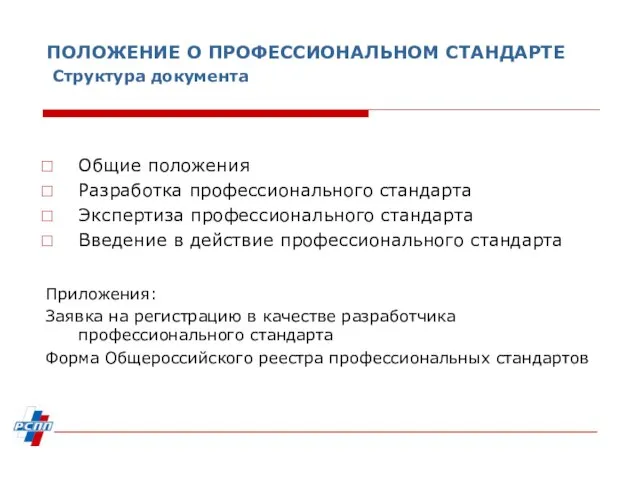 ПОЛОЖЕНИЕ О ПРОФЕССИОНАЛЬНОМ СТАНДАРТЕ
Структура документа

□ Общие положения
□ Разработка профессионального стандарта
□ Экспертиза профессионального стандарта
□ Введение в действие профессионального стандарта

Приложения:
Заявка на регистрацию в качестве разработчика профессионального стандарта
Форма Общероссийского реестра профессиональных стандартов

РСПП